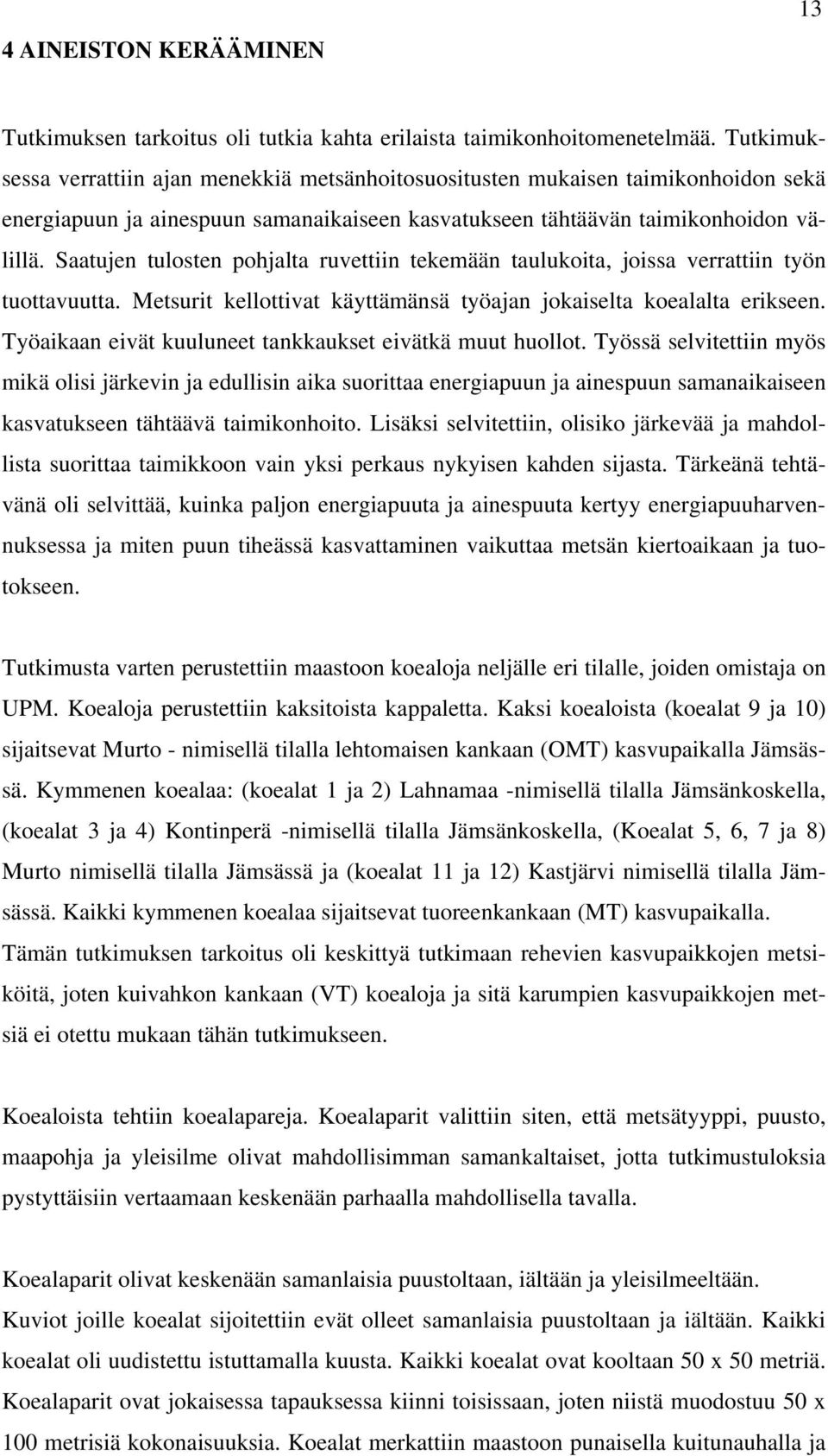 13

4 AINEISTON KERÄÄMINEN

Tutkimuksen tarkoitus oli tutkia kahta erilaista taimikonhoitomenetelmää. Tutkimuksessa verrattiin ajan menekkiä metsänhoitosuositusten mukaisen taimikonhoidon sekä energiapuun ja ainespuun samanaikaiseen kasvatukseen tähtäävän taimikonhoidon välillä. Saatujen tulosten pohjalta ruvettiin tekemään taulukoita, joissa verrattiin työn tuottavuutta. Metsurit kellottivat käyttämänsä työajan jokaiselta koealalta erikseen. Työaikaan eivät kuuluneet tankkaukset eivätkä muut huollot. Työssä selvitettiin myös mikä olisi järkevin ja edullisin aika suorittaa energiapuun ja ainespuun samanaikaiseen kasvatukseen tähtäävä taimikonhoito. Lisäksi selvitettiin, olisiko järkevää ja mahdollista suorittaa taimikkoon vain yksi perkaus nykyisen kahden sijasta. Tärkeänä tehtävänä oli selvittää, kuinka paljon energiapuuta ja ainespuuta kertyy energiapuuharvennuksessa ja miten puun tiheässä kasvattaminen vaikuttaa metsän kiertoaikaan ja tuotokseen.

Tutkimusta varten perustettiin maastoon koealoja neljälle eri tilalle, joiden omistaja on UPM. Koealoja perustettiin kaksitoista kappaletta. Kaksi koealoista (koealat 9 ja 10) sijaitsevat Murto - nimisellä tilalla lehtomaisen kankaan (OMT) kasvupaikalla Jämsässä. Kymmenen koealaa: (koealat 1 ja 2) Lahnamaa -nimisellä tilalla Jämsänkoskella, (koealat 3 ja 4) Kontinperä -nimisellä tilalla Jämsänkoskella, (Koealat 5, 6, 7 ja 8) Murto nimisellä tilalla Jämsässä ja (koealat 11 ja 12) Kastjärvi nimisellä tilalla Jämsässä. Kaikki kymmenen koealaa sijaitsevat tuoreenkankaan (MT) kasvupaikalla. Tämän tutkimuksen tarkoitus oli keskittyä tutkimaan rehevien kasvupaikkojen metsiköitä, joten kuivahkon kankaan (VT) koealoja ja sitä karumpien kasvupaikkojen metsiä ei otettu mukaan tähän tutkimukseen.

Koealoista tehtiin koealapareja. Koealaparit valittiin siten, että metsätyyppi, puusto, maapohja ja yleisilme olivat mahdollisimman samankaltaiset, jotta tutkimustuloksia pystyttäisiin vertaamaan keskenään parhaalla mahdollisella tavalla.

Koealaparit olivat keskenään samanlaisia puustoltaan, iältään ja yleisilmeeltään. Kuviot joille koealat sijoitettiin evät olleet samanlaisia puustoltaan ja iältään. Kaikki koealat oli uudistettu istuttamalla kuusta. Kaikki koealat ovat kooltaan 50 x 50 metriä. Koealaparit ovat jokaisessa tapauksessa kiinni toisissaan, joten niistä muodostuu 50 x 100 metrisiä kokonaisuuksia. Koealat merkattiin maastoon punaisella kuitunauhalla ja